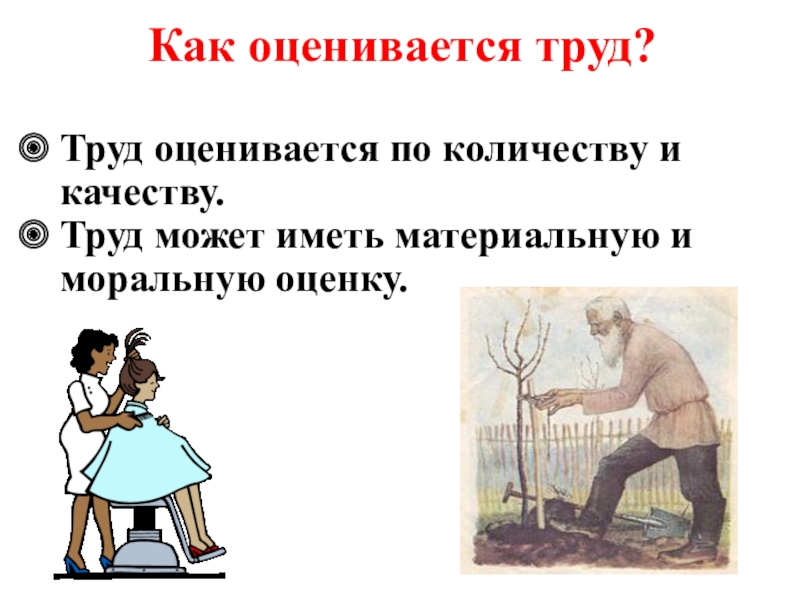 Как оценивается труд?

Труд оценивается по количеству и качеству.

Труд может иметь материальную и моральную оценку.